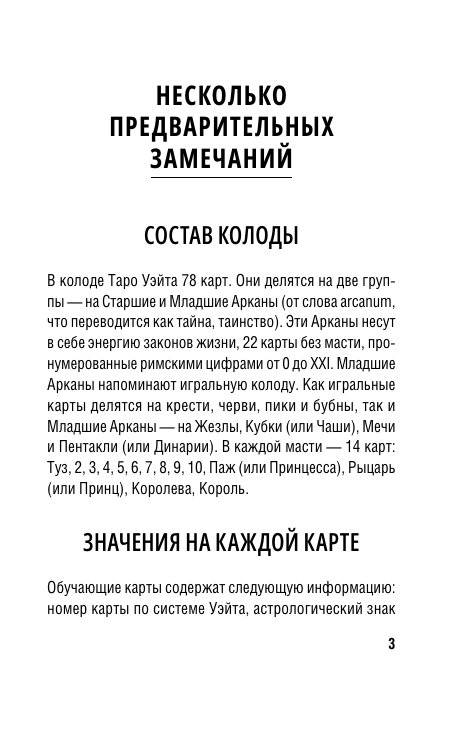 НЕСКОЛЬКО ПРЕДВАРИТЕЛЬНЫХ ЗАМЕЧАНИЙ

СОСТАВ КОЛОДЫ

В колоде Таро Уэйта 78 карт. Они делятся на две группы — на Старшие и Младшие Арканы (от слова arcanum, что переводится как тайна, таинство). Эти Арканы несут в себе энергию законов жизни, 22 карты без масти, пронумерованные римскими цифрами от 0 до XXI. Младшие Арканы напоминают игральную колоду. Как игральные карты делятся на крести, черви, пики и бубны, так и Младшие Арканы — на Жезлы, Кубки (или Чаши), Мечи и Пентакли (или Динарии). В каждой масти — 14 карт: Туз, 2, 3, 4, 5, 6, 7, 8, 9, 10, Паж (или Принцесса), Рыцарь (или Принц), Королева, Король.

ЗНАЧЕНИЯ НА КАЖДОЙ КАРТЕ

Обучающие карты содержат следующую информацию: номер карты по системе Уэйта, астрологический знак

3